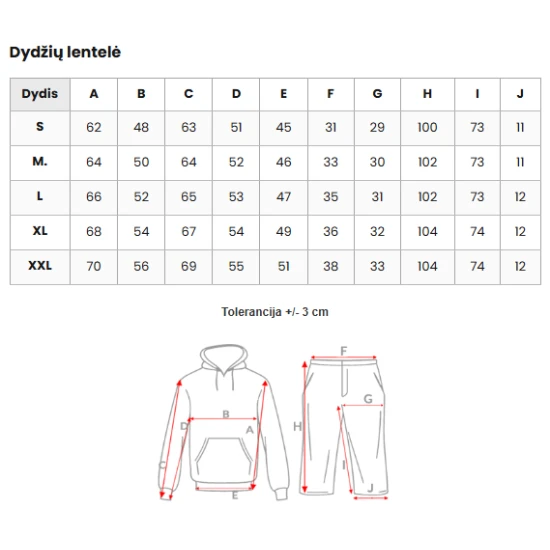 Dydžių lentelė

| Dydis | A | B | C | D | E | F | G | H | I | J |
|---|---|---|---|---|---|---|---|---|---|---|
| S | 62 | 48 | 63 | 51 | 45 | 31 | 29 | 100 | 73 | 11 |
| M. | 64 | 50 | 64 | 52 | 46 | 33 | 30 | 102 | 73 | 11 |
| L | 66 | 52 | 65 | 53 | 47 | 35 | 31 | 102 | 73 | 12 |
| XL | 68 | 54 | 67 | 54 | 49 | 36 | 32 | 104 | 74 | 12 |
| XXL | 70 | 56 | 69 | 55 | 51 | 38 | 33 | 104 | 74 | 12 |

Tolerancija +/- 3 cm

B
D
A
C
E
F
G
H
I
J